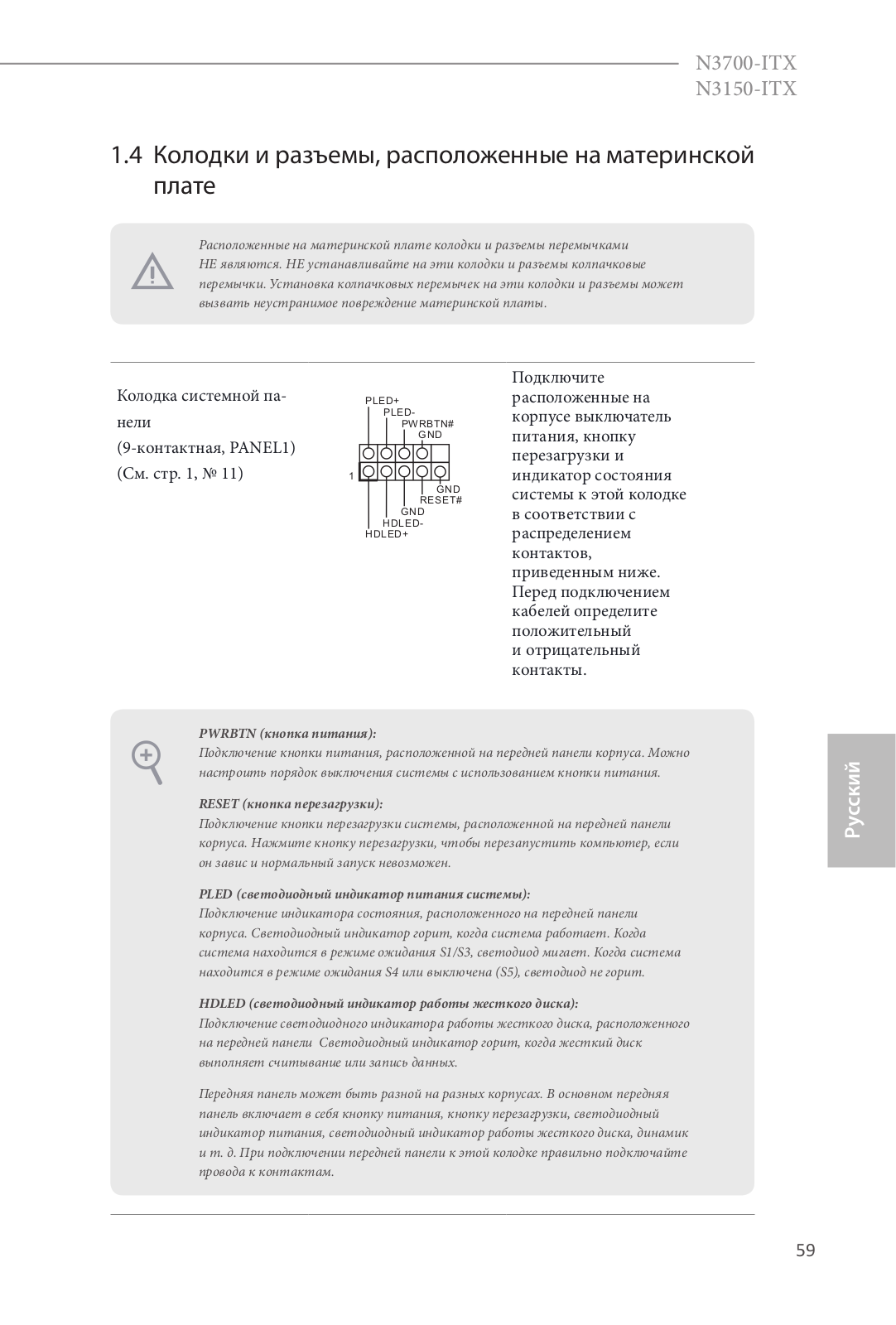 N3700-ITX
N3150-ITX

1.4 Колодки и разъемы, расположенные на материнской плате

Расположенные на материнской плате колодки и разъемы перемычками НЕ являются. НЕ устанавливайте на эти колодки и разъемы колпачковые перемычки. Установка колпачковых перемычек на эти колодки и разъемы может вызвать неустранимое повреждение материнской платы.

Колодка системной панели
(9-контактная, PANEL1)
(См. стр. 1, № 11)

PLED+
PLED-
PWRBTN#
GND
1
GND
RESET#
GND
HDLED-
HDLED+

Подключите расположенные на корпусе выключатель питания, кнопку перезагрузки и индикатор состояния системы к этой колодке в соответствии с распределением контактов, приведенным ниже. Перед подключением кабелей определите положительный и отрицательный контакты.

PWRBTN (кнопка питания):
Подключение кнопки питания, расположенной на передней панели корпуса. Можно настроить порядок выключения системы с использованием кнопки питания.

RESET (кнопка перезагрузки):
Подключение кнопки перезагрузки системы, расположенной на передней панели корпуса. Нажмите кнопку перезагрузки, чтобы перезапустить компьютер, если он завис и нормальный запуск невозможен.

PLED (светодиодный индикатор питания системы):
Подключение индикатора состояния, расположенного на передней панели корпуса. Светодиодный индикатор горит, когда система работает. Когда система находится в режиме ожидания S1/S3, светодиод мигает. Когда система находится в режиме ожидания S4 или выключена (S5), светодиод не горит.

HDLED (светодиодный индикатор работы жесткого диска):
Подключение светодиодного индикатора работы жесткого диска, расположенного на передней панели  Светодиодный индикатор горит, когда жесткий диск выполняет считывание или запись данных.

Передняя панель может быть разной на разных корпусах. В основном передняя панель включает в себя кнопку питания, кнопку перезагрузки, светодиодный индикатор питания, светодиодный индикатор работы жесткого диска, динамик и т. д. При подключении передней панели к этой колодке правильно подключайте провода к контактам.

Русский

59